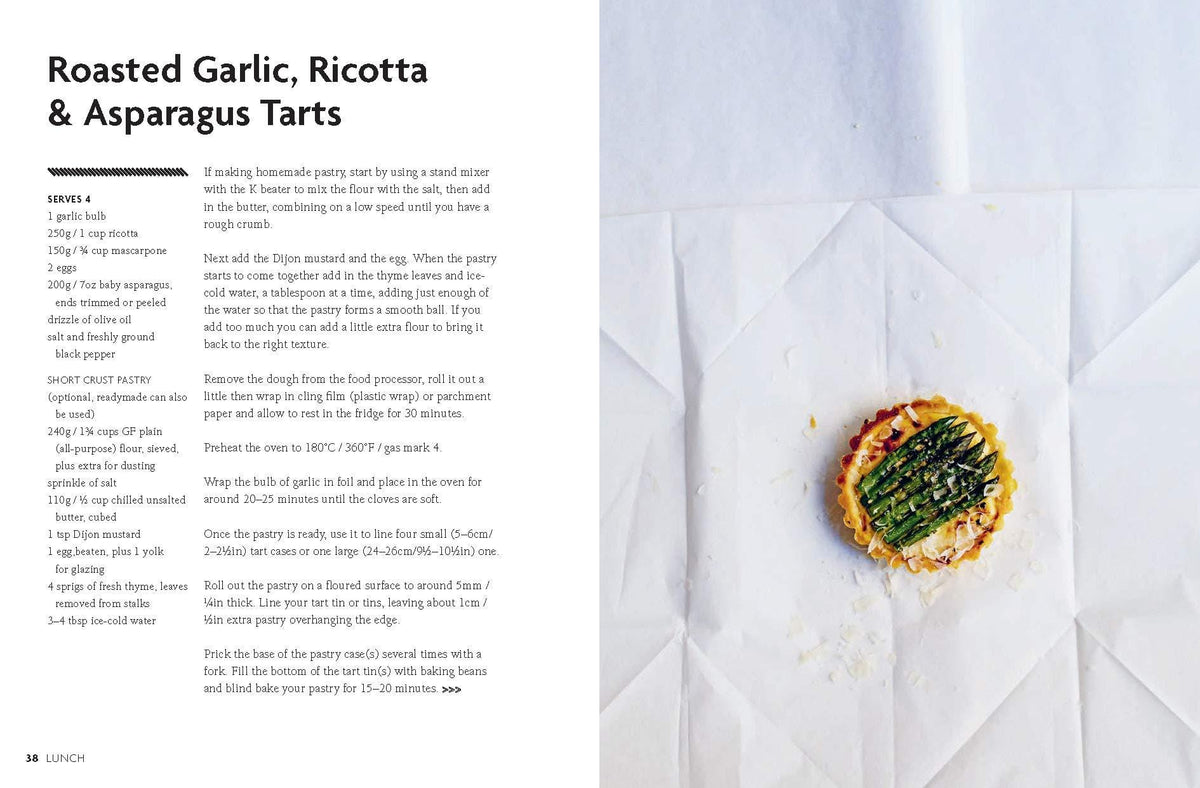 Roasted Garlic, Ricotta & Asparagus Tarts

SERVES 4
1 garlic bulb
250g / 1 cup ricotta
150g / ¾ cup mascarpone
2 eggs
200g / 7oz baby asparagus, ends trimmed or peeled
drizzle of olive oil
salt and freshly ground black pepper

SHORT CRUST PASTRY
(optional, readymade can also be used)
240g / 1¾ cups GF plain (all-purpose) flour, sieved, plus extra for dusting
sprinkle of salt
110g / ½ cup chilled unsalted butter, cubed
1 tsp Dijon mustard
1 egg,beaten, plus 1 yolk for glazing
4 sprigs of fresh thyme, leaves removed from stalks
3–4 tbsp ice-cold water

If making homemade pastry, start by using a stand mixer with the K beater to mix the flour with the salt, then add in the butter, combining on a low speed until you have a rough crumb.

Next add the Dijon mustard and the egg. When the pastry starts to come together add in the thyme leaves and ice-cold water, a tablespoon at a time, adding just enough of the water so that the pastry forms a smooth ball. If you add too much you can add a little extra flour to bring it back to the right texture.

Remove the dough from the food processor, roll it out a little then wrap in cling film (plastic wrap) or parchment paper and allow to rest in the fridge for 30 minutes.

Preheat the oven to 180°C / 360°F / gas mark 4.

Wrap the bulb of garlic in foil and place in the oven for around 20–25 minutes until the cloves are soft.

Once the pastry is ready, use it to line four small (5–6cm/ 2–2½in) tart cases or one large (24–26cm/9½–10½in) one.

Roll out the pastry on a floured surface to around 5mm / ¼in thick. Line your tart tin or tins, leaving about 1cm / ½in extra pastry overhanging the edge.

Prick the base of the pastry case(s) several times with a fork. Fill the bottom of the tart tin(s) with baking beans and blind bake your pastry for 15–20 minutes. >>>

38 LUNCH